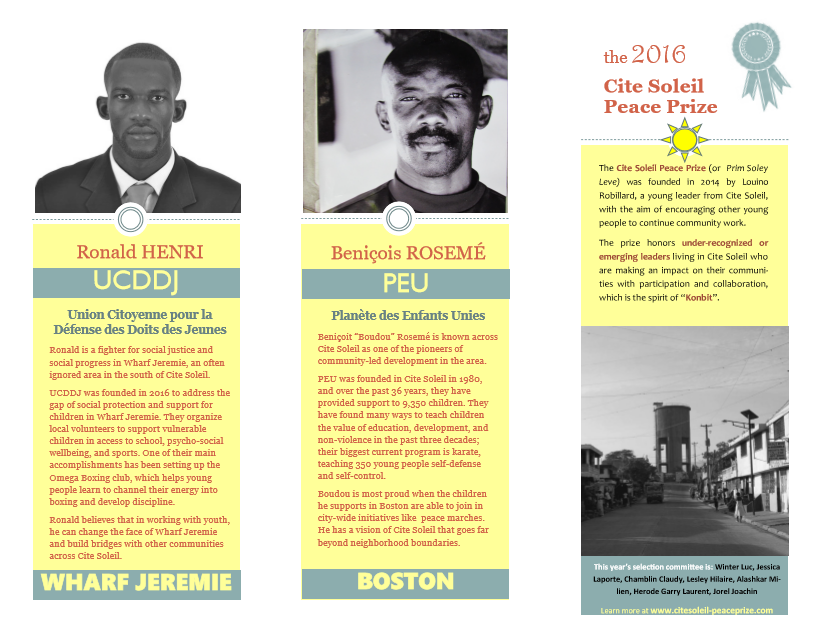 Ronald HENRI

UCDDJ

Union Citoyenne pour la Défense des Doits des Jeunes

Ronald is a fighter for social justice and social progress in Wharf Jeremie, an often ignored area in the south of Cite Soleil.

UCDDJ was founded in 2016 to address the gap of social protection and support for children in Wharf Jeremie. They organize local volunteers to support vulnerable children in access to school, psycho-social wellbeing, and sports. One of their main accomplishments has been setting up the Omega Boxing club, which helps young people learn to channel their energy into boxing and develop discipline.

Ronald believes that in working with youth, he can change the face of Wharf Jeremie and build bridges with other communities across Cite Soleil.

WHARF JEREMIE

Beniçois ROSEMÉ

PEU

Planète des Enfants Unies

Beniçoit "Boudou" Rosemé is known across Cite Soleil as one of the pioneers of community-led development in the area.

PEU was founded in Cite Soleil in 1980, and over the past 36 years, they have provided support to 9,350 children. They have found many ways to teach children the value of education, development, and non-violence in the past three decades; their biggest current program is karate, teaching 350 young people self-defense and self-control.

Boudou is most proud when the children he supports in Boston are able to join in city-wide initiatives like peace marches. He has a vision of Cite Soleil that goes far beyond neighborhood boundaries.

BOSTON

the 2016

Cite Soleil Peace Prize

The Cite Soleil Peace Prize (or Prim Soley Leve) was founded in 2014 by Louino Robillard, a young leader from Cite Soleil, with the aim of encouraging other young people to continue community work.

The prize honors under-recognized or emerging leaders living in Cite Soleil who are making an impact on their communities with participation and collaboration, which is the spirit of "Konbit".

This year's selection committee is: Winter Luc, Jessica Laporte, Chamblin Claudy, Lesley Hilaire, Alashkar Milien, Herode Garry Laurent, Jorel Joachin

Learn more at www.citesoleil-peaceprize.com